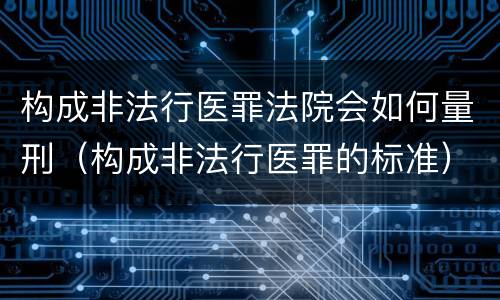 构成非法行医罪法院会如何量刑（构成非法行医罪的标准）